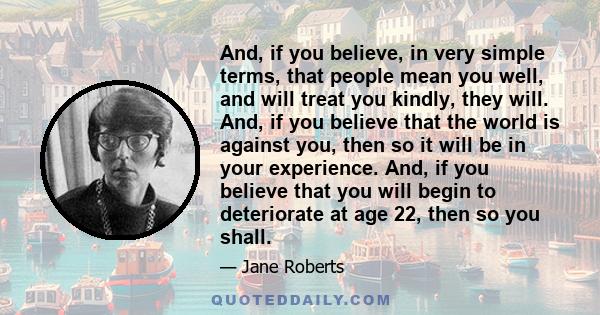 And, if you believe, in very simple terms, that people mean you well, and will treat you kindly, they will. And, if you believe that the world is against you, then so it will be in your experience. And, if you believe that you will begin to deteriorate at age 22, then so you shall.

— Jane Roberts

QUOTEDDAILY.COM